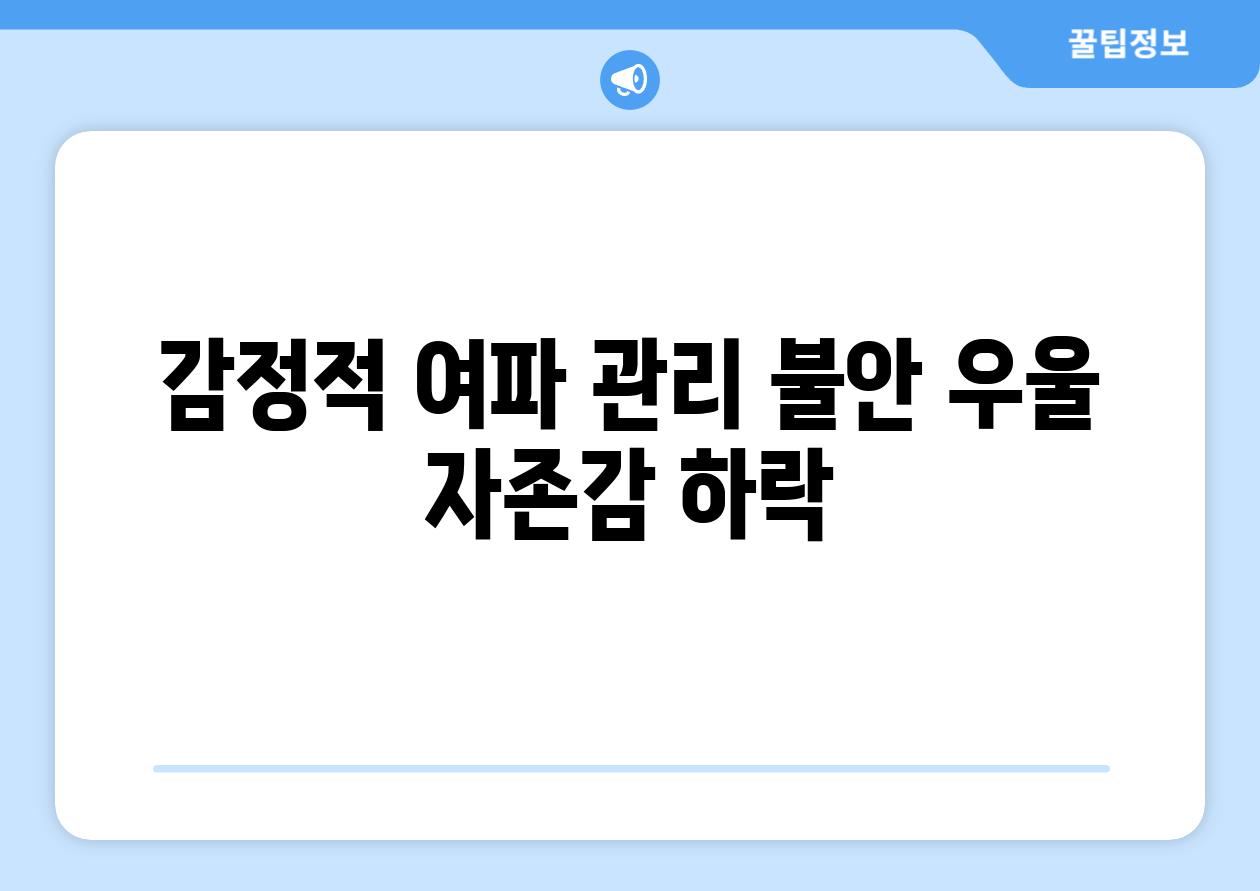 꿀팁정보

감정적 여파 관리 불안 우울 자존감 하락